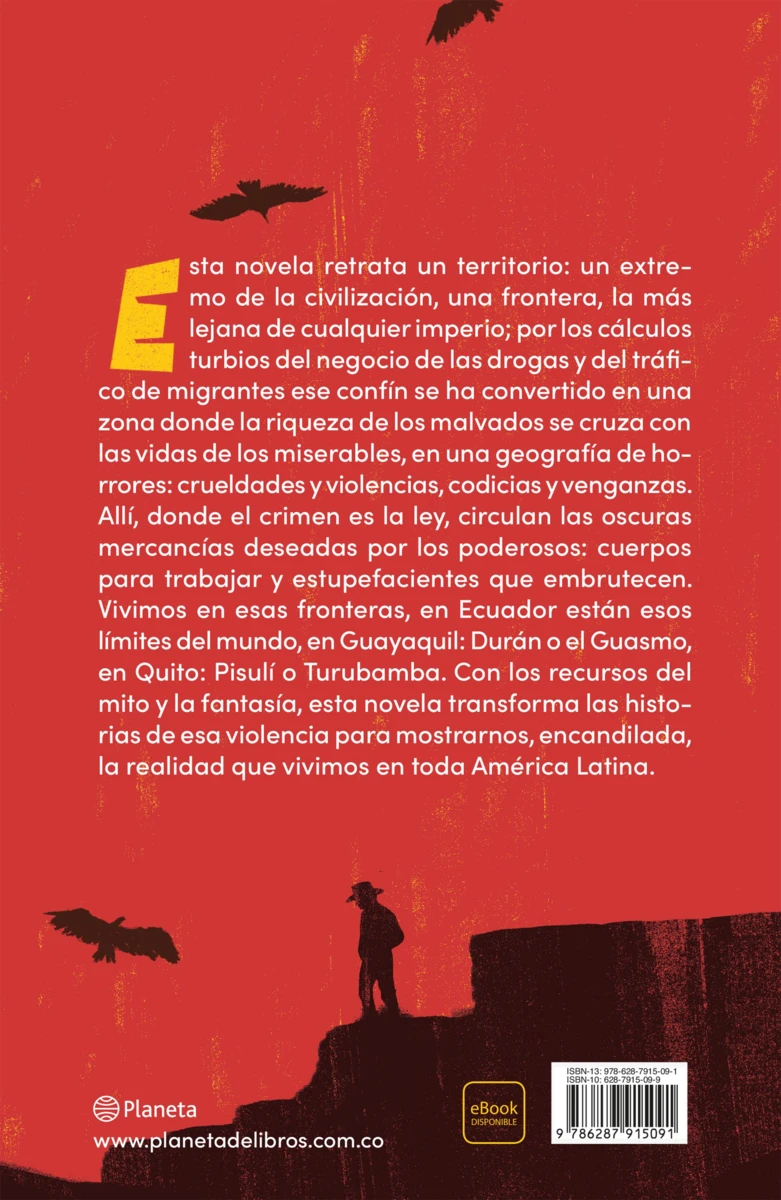 Esta novela retrata un territorio: un extremo de la civilización, una frontera, la más lejana de cualquier imperio; por los cálculos turbios del negocio de las drogas y del tráfico de migrantes ese confín se ha convertido en una zona donde la riqueza de los malvados se cruza con las vidas de los miserables, en una geografía de horrores: crueldades y violencias, codicias y venganzas. Allí, donde el crimen es la ley, circulan las oscuras mercancías deseadas por los poderosos: cuerpos para trabajar y estupefacientes que embrutecen. Vivimos en esas fronteras, en Ecuador están esos límites del mundo, en Guayaquil: Durán o el Guasmo, en Quito: Pisulí o Turubamba. Con los recursos del mito y la fantasía, esta novela transforma las historias de esa violencia para mostrarnos, encandilada, la realidad que vivimos en toda América Latina.

Planeta
www.planetadelibros.com.co

eBook DISPONIBLE

ISBN-13: 978-628-7915-09-1
ISBN-10: 628-7915-09-9
9 786287 915091